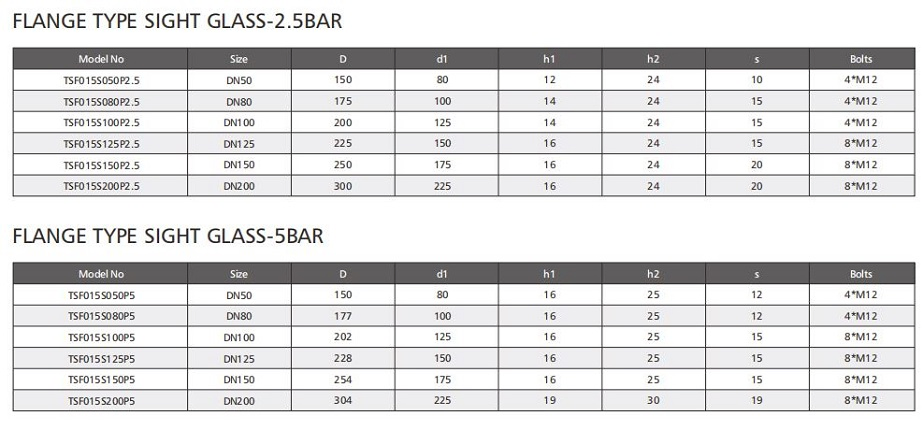 FLANGE TYPE SIGHT GLASS-2.5BAR

| Model No | Size | D | d1 | h1 | h2 | s | Bolts |
|---|---|---|---|---|---|---|---|
| TSF015S050P2.5 | DN50 | 150 | 80 | 12 | 24 | 10 | 4*M12 |
| TSF015S080P2.5 | DN80 | 175 | 100 | 14 | 24 | 15 | 4*M12 |
| TSF015S100P2.5 | DN100 | 200 | 125 | 14 | 24 | 15 | 4*M12 |
| TSF015S125P2.5 | DN125 | 225 | 150 | 16 | 24 | 15 | 8*M12 |
| TSF015S150P2.5 | DN150 | 250 | 175 | 16 | 24 | 20 | 8*M12 |
| TSF015S200P2.5 | DN200 | 300 | 225 | 16 | 24 | 20 | 8*M12 |

FLANGE TYPE SIGHT GLASS-5BAR

| Model No | Size | D | d1 | h1 | h2 | s | Bolts |
|---|---|---|---|---|---|---|---|
| TSF015S050P5 | DN50 | 150 | 80 | 16 | 25 | 12 | 4*M12 |
| TSF015S080P5 | DN80 | 177 | 100 | 16 | 25 | 12 | 4*M12 |
| TSF015S100P5 | DN100 | 202 | 125 | 16 | 25 | 15 | 8*M12 |
| TSF015S125P5 | DN125 | 228 | 150 | 16 | 25 | 15 | 8*M12 |
| TSF015S150P5 | DN150 | 254 | 175 | 16 | 25 | 15 | 8*M12 |
| TSF015S200P5 | DN200 | 304 | 225 | 19 | 30 | 19 | 8*M12 |